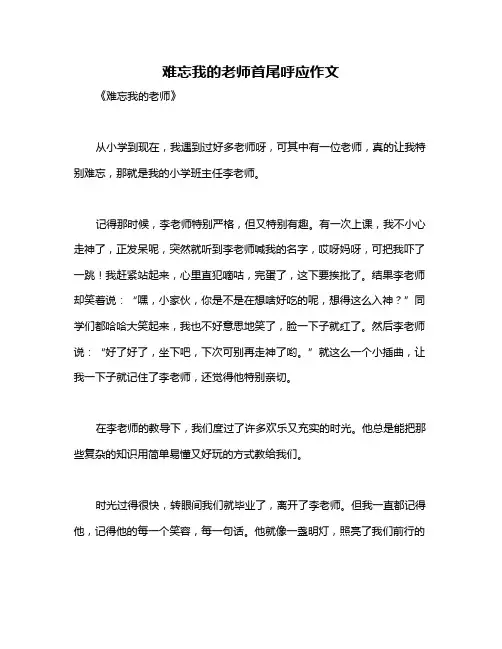 难忘我的老师首尾呼应作文

《难忘我的老师》

从小学到现在，我遇到过好多老师呀，可其中有一位老师，真的让我特别难忘，那就是我的小学班主任李老师。

记得那时候，李老师特别严格，但又特别有趣。有一次上课，我不小心走神了，正发呆呢，突然就听到李老师喊我的名字，哎呀妈呀，可把我吓了一跳！我赶紧站起来，心里直犯嘀咕，完蛋了，这下要挨批了。结果李老师却笑着说：“嘿，小家伙，你是不是在想啥好吃的呢，想得这么入神？”同学们都哈哈大笑起来，我也不好意思地笑了，脸一下子就红了。然后李老师说：“好了好了，坐下吧，下次可别再走神了哟。”就这么一个小插曲，让我一下子就记住了李老师，还觉得他特别亲切。

在李老师的教导下，我们度过了许多欢乐又充实的时光。他总是能把那些复杂的知识用简单易懂又好玩的方式教给我们。

时光过得很快，转眼间我们就毕业了，离开了李老师。但我一直都记得他，记得他的每一个笑容，每一句话。他就像一盏明灯，照亮了我们前行的